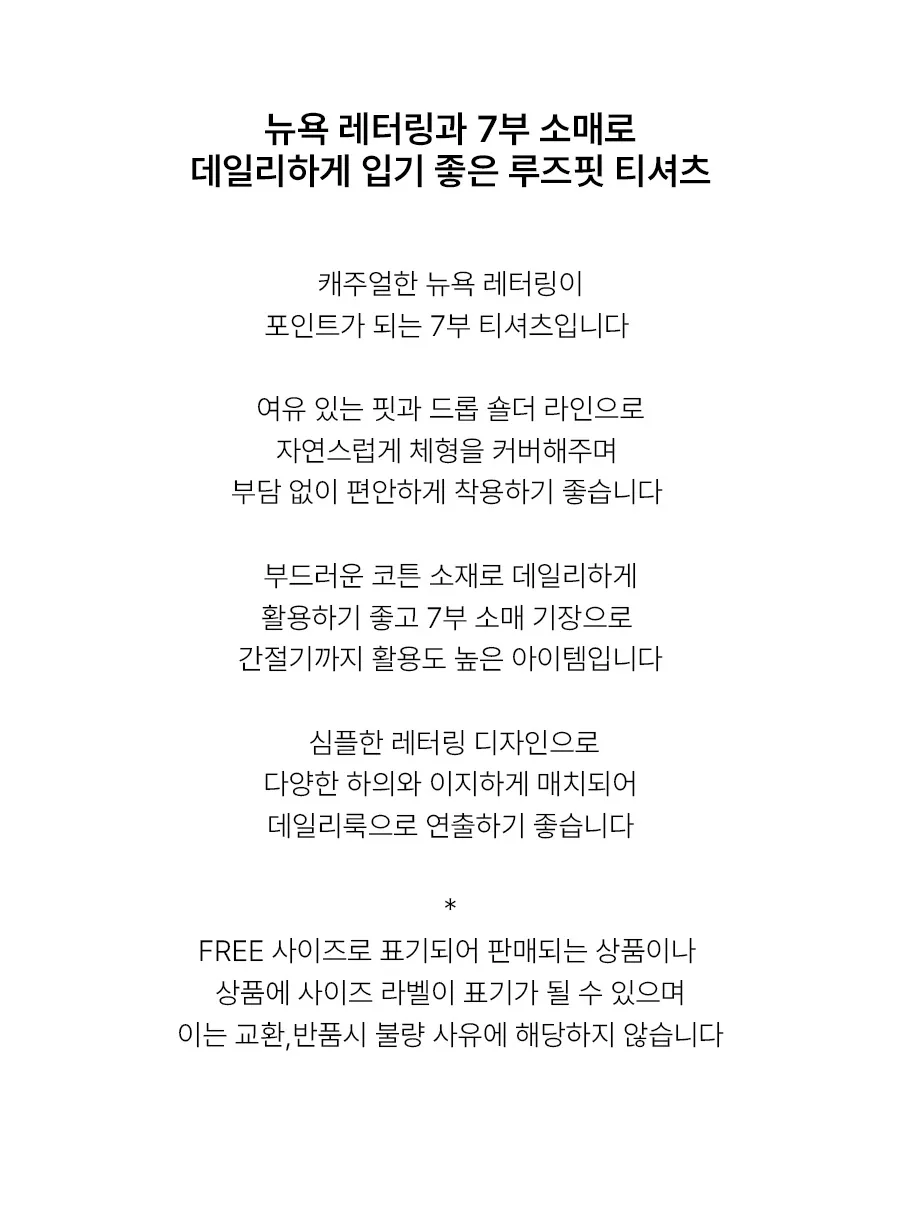 뉴욕 레터링과 7부 소매로
데일리하게 입기 좋은 루즈핏 티셔츠

캐주얼한 뉴욕 레터링이
포인트가 되는 7부 티셔츠입니다

여유 있는 핏과 드롭 숄더 라인으로
자연스럽게 체형을 커버해주며
부담 없이 편안하게 착용하기 좋습니다

부드러운 코튼 소재로 데일리하게
활용하기 좋고 7부 소매 기장으로
간절기까지 활용도 높은 아이템입니다

심플한 레터링 디자인으로
다양한 하의와 이지하게 매치되어
데일리룩으로 연출하기 좋습니다

*
FREE 사이즈로 표기되어 판매되는 상품이나
상품에 사이즈 라벨이 표기가 될 수 있으며
이는 교환,반품시 불량 사유에 해당하지 않습니다